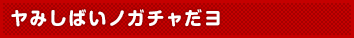 ヤみしばいノガチャだヨ